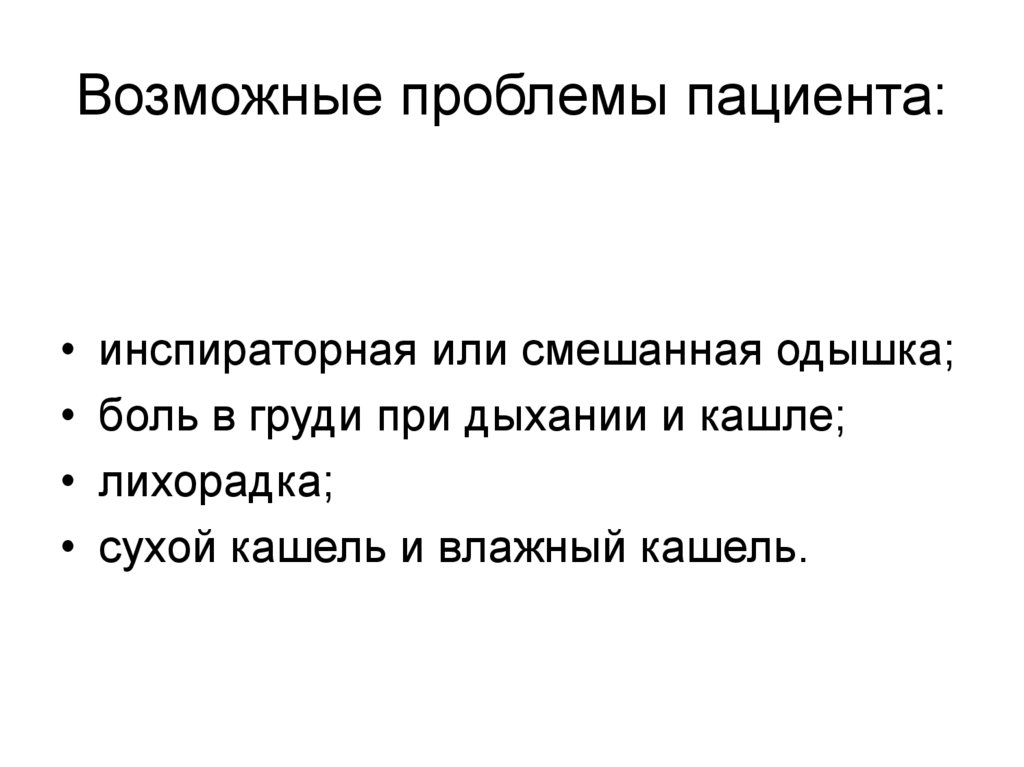 Возможные проблемы пациента:

• инспираторная или смешанная одышка;
• боль в груди при дыхании и кашле;
• лихорадка;
• сухой кашель и влажный кашель.